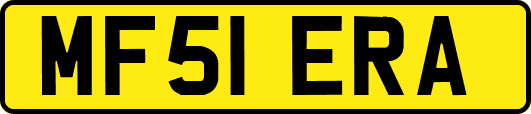 MF51 ERA